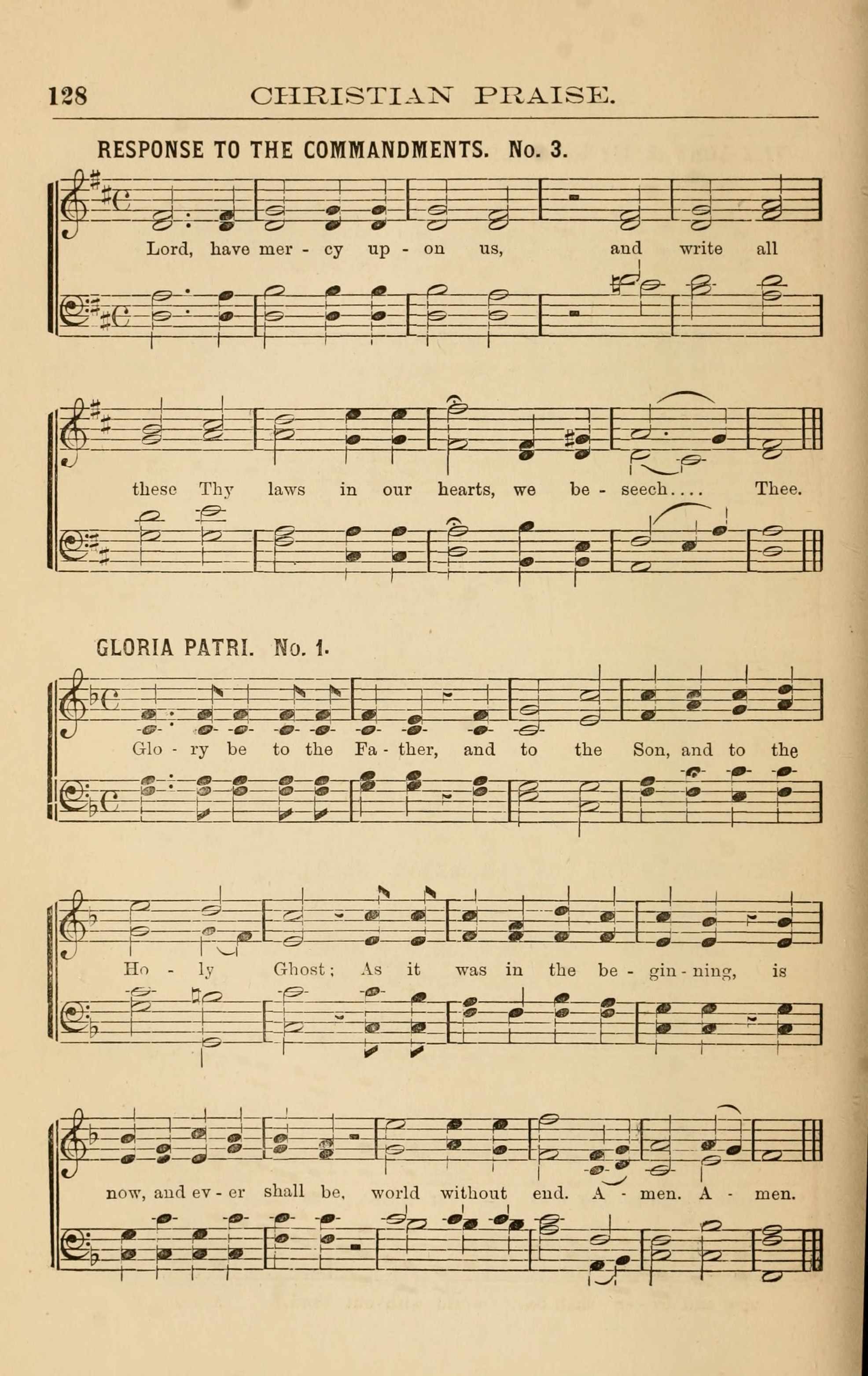 128 CHRISTIAN PRAISE.

RESPONSE TO THE COMMANDMENTS. No. 3.

Lord, have mer - cy up - on us, and write all

these Thy laws in our hearts, we be - seech.... Thee.

GLORIA PATRI. No. 1.

Glo - ry be to the Fa - ther, and to the Son, and to the

Ho - ly Ghost; As it was in the be - gin - ning, is

now, and ev - er shall be, world without end. A - men. A - men.